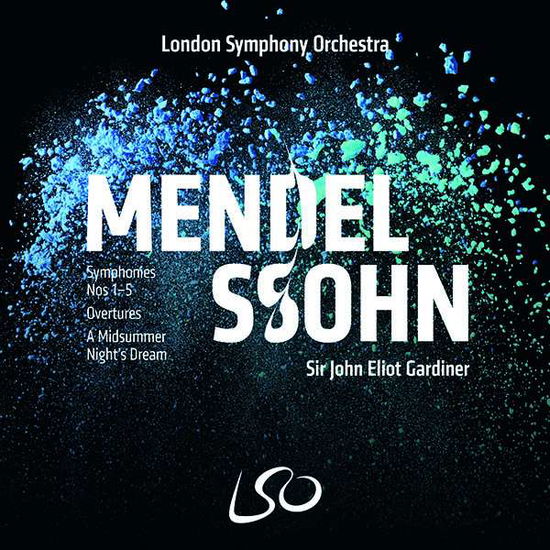 London Symphony Orchestra

MENDEL
SSOHN

Symphonies
Nos 1–5

Overtures

A Midsummer
Night's Dream

Sir John Eliot Gardiner

LSO